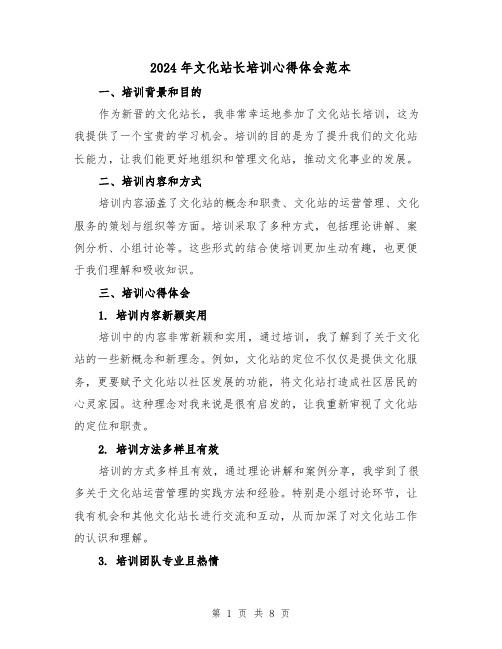 2024 年文化站长培训心得体会范本

一、培训背景和目的

作为新晋的文化站长，我非常幸运地参加了文化站长培训，这为我提供了一个宝贵的学习机会。培训的目的是为了提升我们的文化站长能力，让我们能更好地组织和管理文化站，推动文化事业的发展。

二、培训内容和方式

培训内容涵盖了文化站的概念和职责、文化站的运营管理、文化服务的策划与组织等方面。培训采取了多种方式，包括理论讲解、案例分析、小组讨论等。这些形式的结合使培训更加生动有趣，也更便于我们理解和吸收知识。

三、培训心得体会

1. 培训内容新颖实用

培训中的内容非常新颖和实用，通过培训，我了解到了关于文化站的一些新概念和新理念。例如，文化站的定位不仅仅是提供文化服务，更要赋予文化站以社区发展的功能，将文化站打造成社区居民的心灵家园。这种理念对我来说是很有启发的，让我重新审视了文化站的定位和职责。

2. 培训方法多样且有效

培训的方式多样且有效，通过理论讲解和案例分享，我学到了很多关于文化站运营管理的实践方法和经验。特别是小组讨论环节，让我有机会和其他文化站长进行交流和互动，从而加深了对文化站工作的认识和理解。

3. 培训团队专业且热情

第 1 页 共 8 页